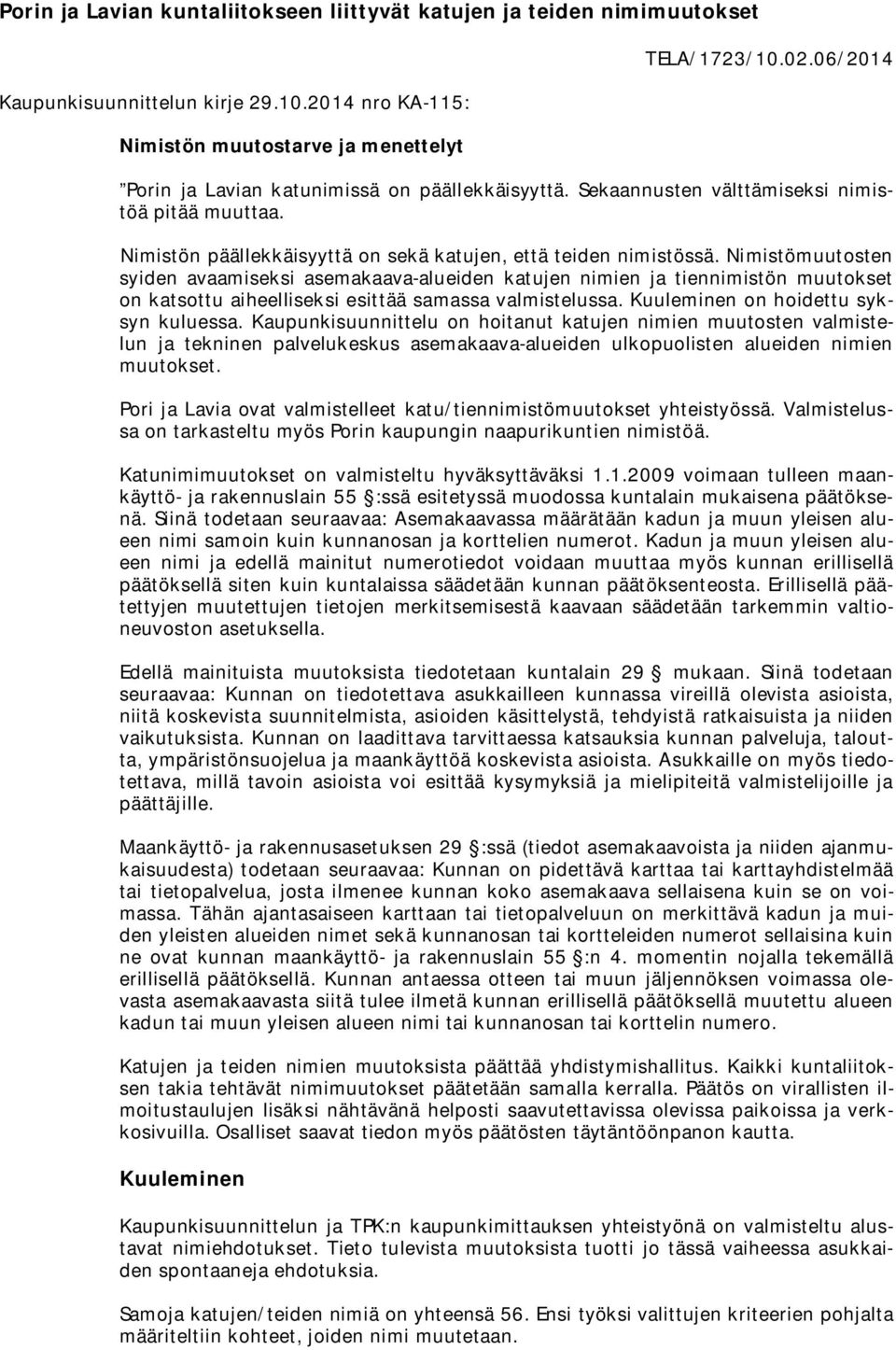 Porin ja Lavian kuntaliitokseen liittyvät katujen ja teiden nimimuutokset

TELA/1723/10.02.06/2014

Kaupunkisuunnittelun kirje 29.10.2014 nro KA-115:

Nimistön muutostarve ja menettelyt

"Porin ja Lavian katunimissä on päällekkäisyyttä. Sekaannusten välttämiseksi nimistöä pitää muuttaa.

Nimistön päällekkäisyyttä on sekä katujen, että teiden nimistössä. Nimistömuutosten syiden avaamiseksi asemakaava-alueiden katujen nimien ja tiennimistön muutokset on katsottu aiheelliseksi esittää samassa valmistelussa. Kuuleminen on hoidettu syksyn kuluessa. Kaupunkisuunnittelu on hoitanut katujen nimien muutosten valmistelun ja tekninen palvelukeskus asemakaava-alueiden ulkopuolisten alueiden nimien muutokset.

Pori ja Lavia ovat valmistelleet katu/tiennimistömuutokset yhteistyössä. Valmistelussa on tarkasteltu myös Porin kaupungin naapurikuntien nimistöä.

Katunimimuutokset on valmisteltu hyväksyttäväksi 1.1.2009 voimaan tulleen maankäyttö- ja rakennuslain 55 :ssä esitetyssä muodossa kuntalain mukaisena päätöksenä. Siinä todetaan seuraavaa: Asemakaavassa määrätään kadun ja muun yleisen alueen nimi samoin kuin kunnanosan ja korttelien numerot. Kadun ja muun yleisen alueen nimi ja edellä mainitut numerotiedot voidaan muuttaa myös kunnan erillisellä päätöksellä siten kuin kuntalaissa säädetään kunnan päätöksenteosta. Erillisellä päätettyjen muutettujen tietojen merkitsemisestä kaavaan säädetään tarkemmin valtioneuvoston asetuksella.

Edellä mainituista muutoksista tiedotetaan kuntalain 29 mukaan. Siinä todetaan seuraavaa: Kunnan on tiedotettava asukkailleen kunnassa vireillä olevista asioista, niitä koskevista suunnitelmista, asioiden käsittelystä, tehdyistä ratkaisuista ja niiden vaikutuksista. Kunnan on laadittava tarvittaessa katsauksia kunnan palveluja, taloutta, ympäristönsuojelua ja maankäyttöä koskevista asioista. Asukkaille on myös tiedotettava, millä tavoin asioista voi esittää kysymyksiä ja mielipiteitä valmistelijoille ja päättäjille.

Maankäyttö- ja rakennusasetuksen 29 :ssä (tiedot asemakaavoista ja niiden ajanmukaisuudesta) todetaan seuraavaa: Kunnan on pidettävä karttaa tai karttayhdistelmää tai tietopalvelua, josta ilmenee kunnan koko asemakaava sellaisena kuin se on voimassa. Tähän ajantasaiseen karttaan tai tietopalveluun on merkittävä kadun ja muiden yleisten alueiden nimet sekä kunnanosan tai kortteleiden numerot sellaisina kuin ne ovat kunnan maankäyttö- ja rakennuslain 55 :n 4. momentin nojalla tekemällä erillisellä päätöksellä. Kunnan antaessa otteen tai muun jäljennöksen voimassa olevasta asemakaavasta siitä tulee ilmetä kunnan erillisellä päätöksellä muutettu alueen kadun tai muun yleisen alueen nimi tai kunnanosan tai korttelin numero.

Katujen ja teiden nimien muutoksista päättää yhdistymishallitus. Kaikki kuntaliitoksen takia tehtävät nimimuutokset päätetään samalla kerralla. Päätös on virallisten ilmoitustaulujen lisäksi nähtävänä helposti saavutettavissa olevissa paikoissa ja verkkosivuilla. Osalliset saavat tiedon myös päätösten täytäntöönpanon kautta.

Kuuleminen

Kaupunkisuunnittelun ja TPK:n kaupunkimittauksen yhteistyönä on valmisteltu alustavat nimiehdotukset. Tieto tulevista muutoksista tuotti jo tässä vaiheessa asukkaiden spontaaneja ehdotuksia.

Samoja katujen/teiden nimiä on yhteensä 56. Ensi työksi valittujen kriteerien pohjalta määriteltiin kohteet, joiden nimi muutetaan.